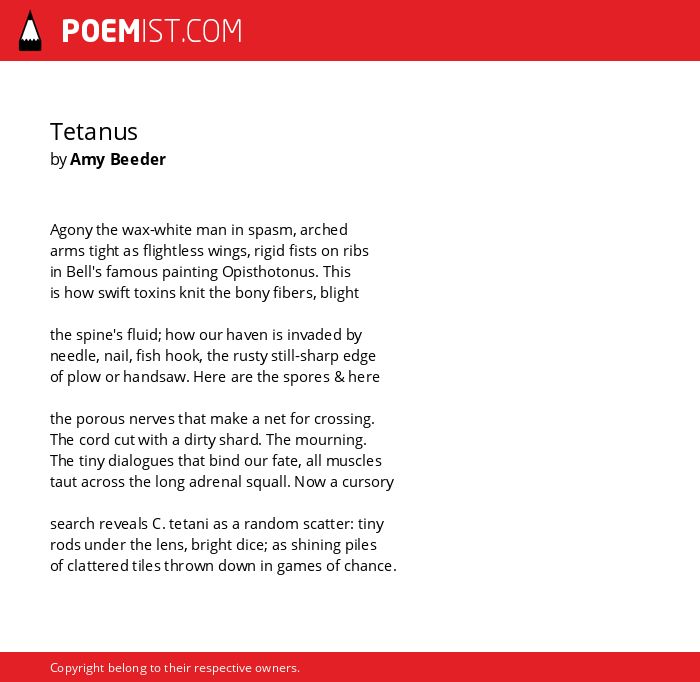 POEMIST.COM

Tetanus
by Amy Beeder

Agony the wax-white man in spasm, arched
arms tight as flightless wings, rigid fists on ribs
in Bell's famous painting Opisthotonus. This
is how swift toxins knit the bony fibers, blight

the spine's fluid; how our haven is invaded by
needle, nail, fish hook, the rusty still-sharp edge
of plow or handsaw. Here are the spores & here

the porous nerves that make a net for crossing.
The cord cut with a dirty shard. The mourning.
The tiny dialogues that bind our fate, all muscles
taut across the long adrenal squall. Now a cursory

search reveals C. tetani as a random scatter: tiny
rods under the lens, bright dice; as shining piles
of clattered tiles thrown down in games of chance.

Copyright belong to their respective owners.